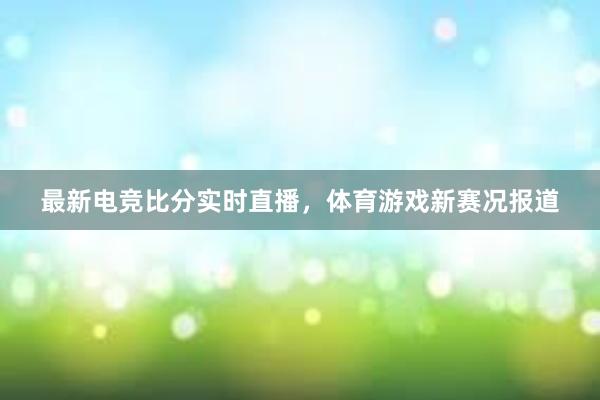 最新电竞比分实时直播，体育游戏新赛况报道